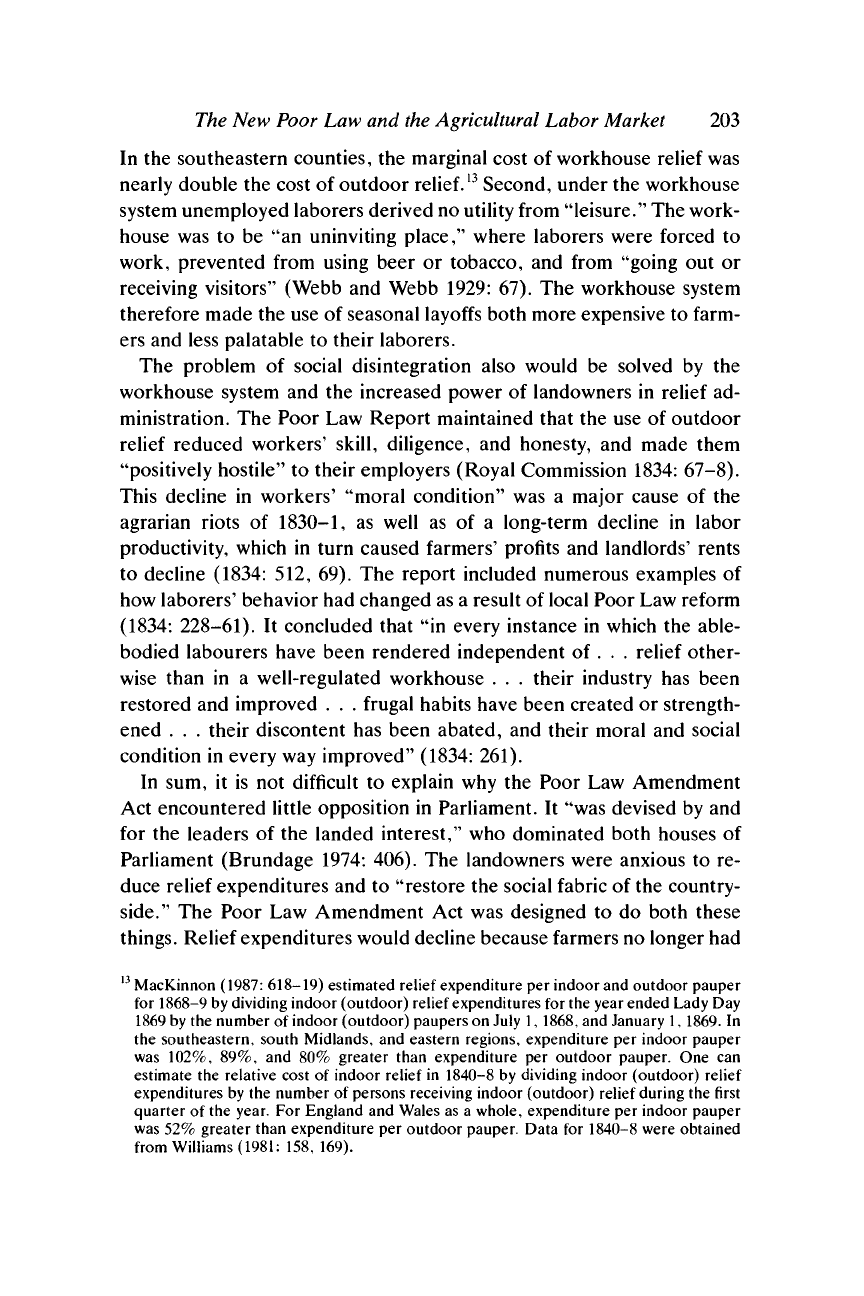 The New Poor Law and the Agricultural Labor Market 203

In the southeastern counties, the marginal cost of workhouse relief was nearly double the cost of outdoor relief.$^{13}$ Second, under the workhouse system unemployed laborers derived no utility from "leisure." The workhouse was to be "an uninviting place," where laborers were forced to work, prevented from using beer or tobacco, and from "going out or receiving visitors" (Webb and Webb 1929: 67). The workhouse system therefore made the use of seasonal layoffs both more expensive to farmers and less palatable to their laborers.

The problem of social disintegration also would be solved by the workhouse system and the increased power of landowners in relief administration. The Poor Law Report maintained that the use of outdoor relief reduced workers' skill, diligence, and honesty, and made them "positively hostile" to their employers (Royal Commission 1834: 67–8). This decline in workers' "moral condition" was a major cause of the agrarian riots of 1830–1, as well as of a long-term decline in labor productivity, which in turn caused farmers' profits and landlords' rents to decline (1834: 512, 69). The report included numerous examples of how laborers' behavior had changed as a result of local Poor Law reform (1834: 228–61). It concluded that "in every instance in which the able-bodied labourers have been rendered independent of . . . relief otherwise than in a well-regulated workhouse . . . their industry has been restored and improved . . . frugal habits have been created or strengthened . . . their discontent has been abated, and their moral and social condition in every way improved" (1834: 261).

In sum, it is not difficult to explain why the Poor Law Amendment Act encountered little opposition in Parliament. It "was devised by and for the leaders of the landed interest," who dominated both houses of Parliament (Brundage 1974: 406). The landowners were anxious to reduce relief expenditures and to "restore the social fabric of the countryside." The Poor Law Amendment Act was designed to do both these things. Relief expenditures would decline because farmers no longer had

$^{13}$ MacKinnon (1987: 618–19) estimated relief expenditure per indoor and outdoor pauper for 1868–9 by dividing indoor (outdoor) relief expenditures for the year ended Lady Day 1869 by the number of indoor (outdoor) paupers on July 1, 1868, and January 1, 1869. In the southeastern, south Midlands, and eastern regions, expenditure per indoor pauper was 102%, 89%, and 80% greater than expenditure per outdoor pauper. One can estimate the relative cost of indoor relief in 1840–8 by dividing indoor (outdoor) relief expenditures by the number of persons receiving indoor (outdoor) relief during the first quarter of the year. For England and Wales as a whole, expenditure per indoor pauper was 52% greater than expenditure per outdoor pauper. Data for 1840–8 were obtained from Williams (1981: 158, 169).